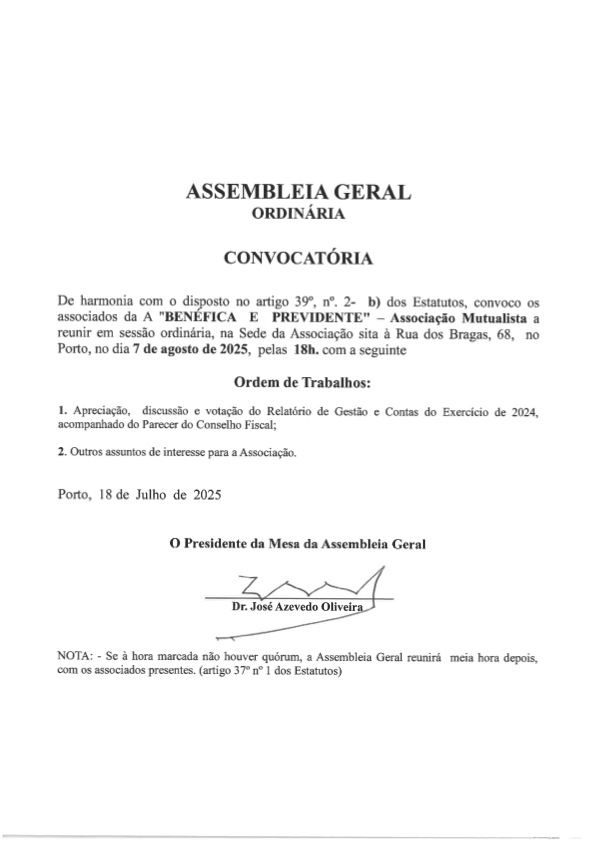 ASSEMBLEIA GERAL
ORDINÁRIA

CONVOCATÓRIA

De harmonia com o disposto no artigo 39º, nº. 2- b) dos Estatutos, convoco os associados da A "BENÉFICA E PREVIDENTE" – Associação Mutualista a reunir em sessão ordinária, na Sede da Associação sita à Rua dos Bragas, 68, no Porto, no dia 7 de agosto de 2025, pelas 18h. com a seguinte

Ordem de Trabalhos:

1. Apreciação, discussão e votação do Relatório de Gestão e Contas do Exercício de 2024, acompanhado do Parecer do Conselho Fiscal;

2. Outros assuntos de interesse para a Associação.

Porto, 18 de Julho de 2025

O Presidente da Mesa da Assembleia Geral

Dr. José Azevedo Oliveira

NOTA: - Se à hora marcada não houver quórum, a Assembleia Geral reunirá meia hora depois, com os associados presentes. (artigo 37º nº 1 dos Estatutos)